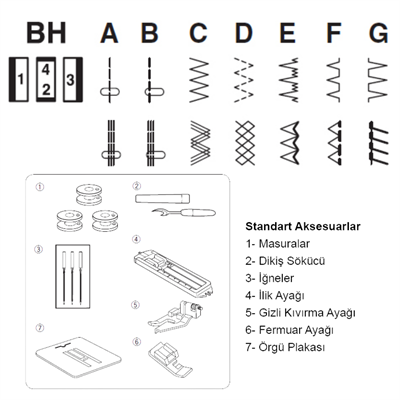 BH A B C D E F G

1 4 2 3

①
②
③
④
⑤
⑥
⑦

Standart Aksesuarlar
1- Masuralar
2- Dikiş Sökücü
3- İğneler
4- İlik Ayağı
5- Gizli Kıvırma Ayağı
6- Fermuar Ayağı
7- Örgü Plakası